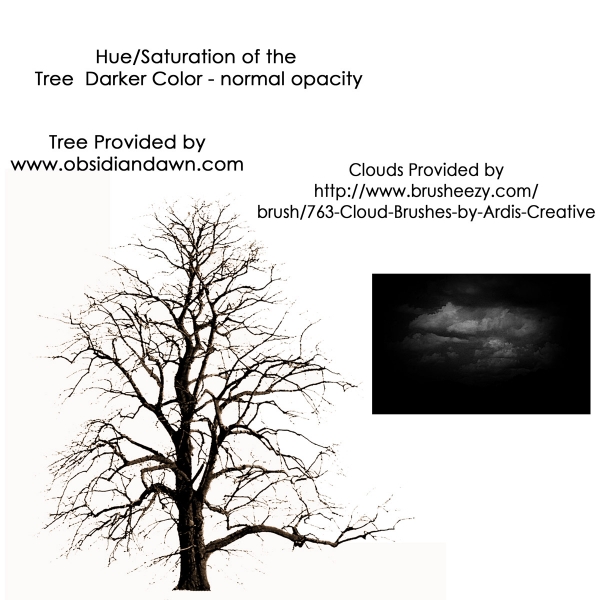 Hue/Saturation of the
Tree  Darker Color - normal opacity

Tree Provided by
www.obsidiandawn.com

Clouds Provided by
http://www.brusheezy.com/
brush/763-Cloud-Brushes-by-Ardis-Creative